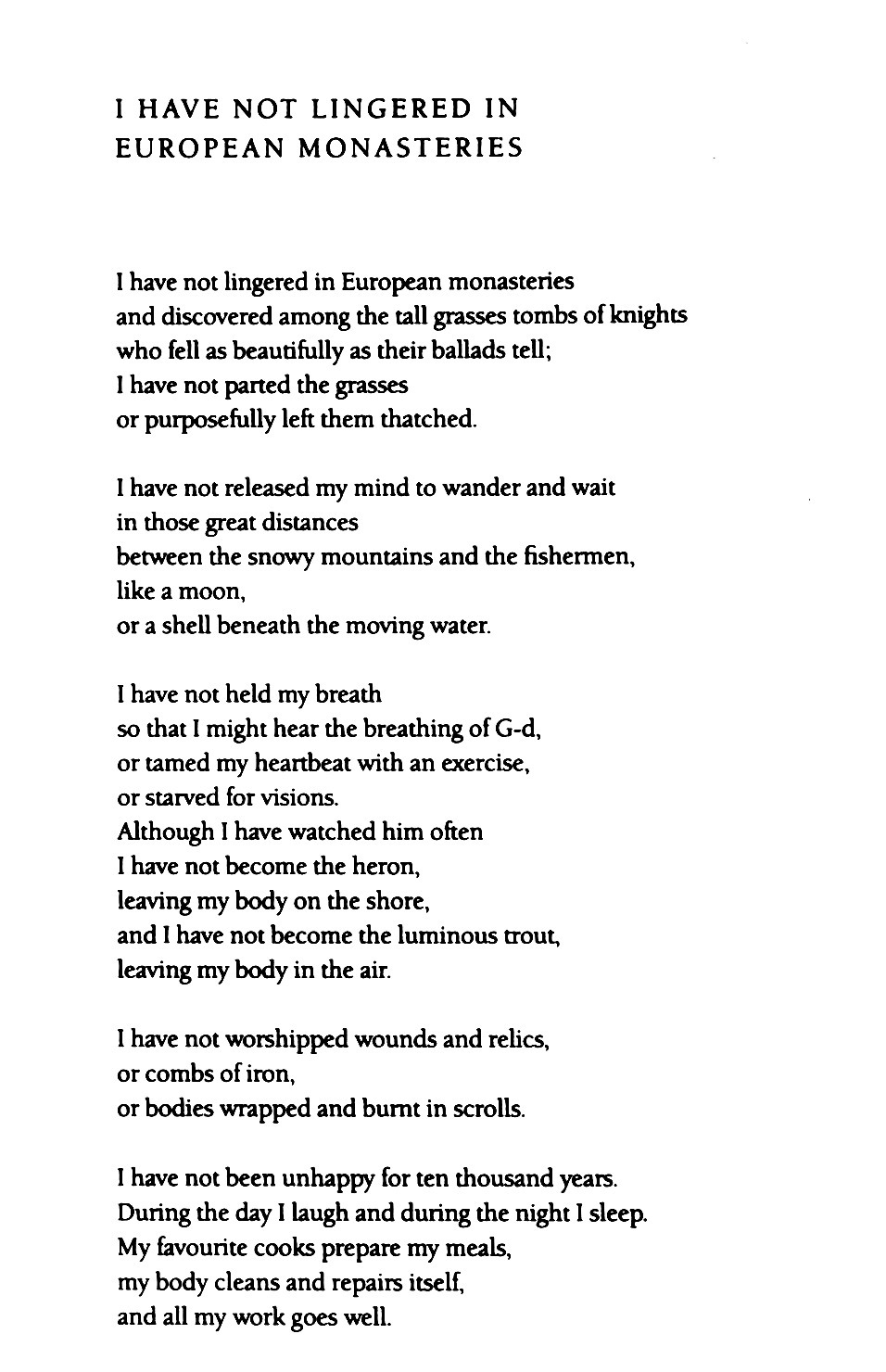 I HAVE NOT LINGERED IN EUROPEAN MONASTERIES

I have not lingered in European monasteries
and discovered among the tall grasses tombs of knights
who fell as beautifully as their ballads tell;
I have not parted the grasses
or purposefully left them thatched.

I have not released my mind to wander and wait
in those great distances
between the snowy mountains and the fishermen,
like a moon,
or a shell beneath the moving water.

I have not held my breath
so that I might hear the breathing of G-d,
or tamed my heartbeat with an exercise,
or starved for visions.
Although I have watched him often
I have not become the heron,
leaving my body on the shore,
and I have not become the luminous trout,
leaving my body in the air.

I have not worshipped wounds and relics,
or combs of iron,
or bodies wrapped and burnt in scrolls.

I have not been unhappy for ten thousand years.
During the day I laugh and during the night I sleep.
My favourite cooks prepare my meals,
my body cleans and repairs itself,
and all my work goes well.